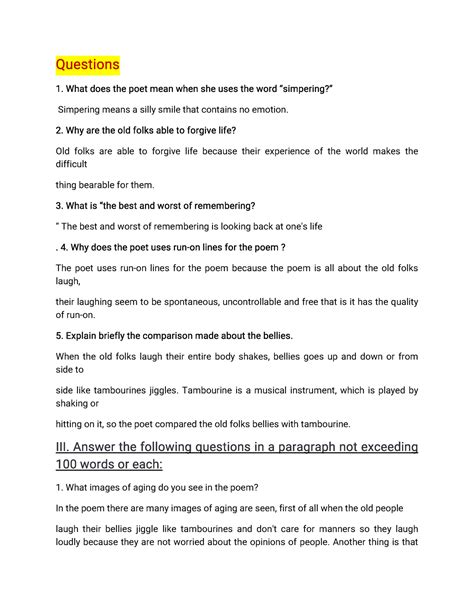 Questions

1. What does the poet mean when she uses the word "simpering?"

Simpering means a silly smile that contains no emotion.

2. Why are the old folks able to forgive life?

Old folks are able to forgive life because their experience of the world makes the difficult

thing bearable for them.

3. What is "the best and worst of remembering?

" The best and worst of remembering is looking back at one's life

. 4. Why does the poet uses run-on lines for the poem ?

The poet uses run-on lines for the poem because the poem is all about the old folks laugh,

their laughing seem to be spontaneous, uncontrollable and free that is it has the quality of run-on.

5. Explain briefly the comparison made about the bellies.

When the old folks laugh their entire body shakes, bellies goes up and down or from side to

side like tambourines jiggles. Tambourine is a musical instrument, which is played by shaking or

hitting on it, so the poet compared the old folks bellies with tambourine.

III. Answer the following questions in a paragraph not exceeding 100 words or each:

1. What images of aging do you see in the poem?

In the poem there are many images of aging are seen, first of all when the old people

laugh their bellies jiggle like tambourines and don't care for manners so they laugh loudly because they are not worried about the opinions of people. Another thing is that